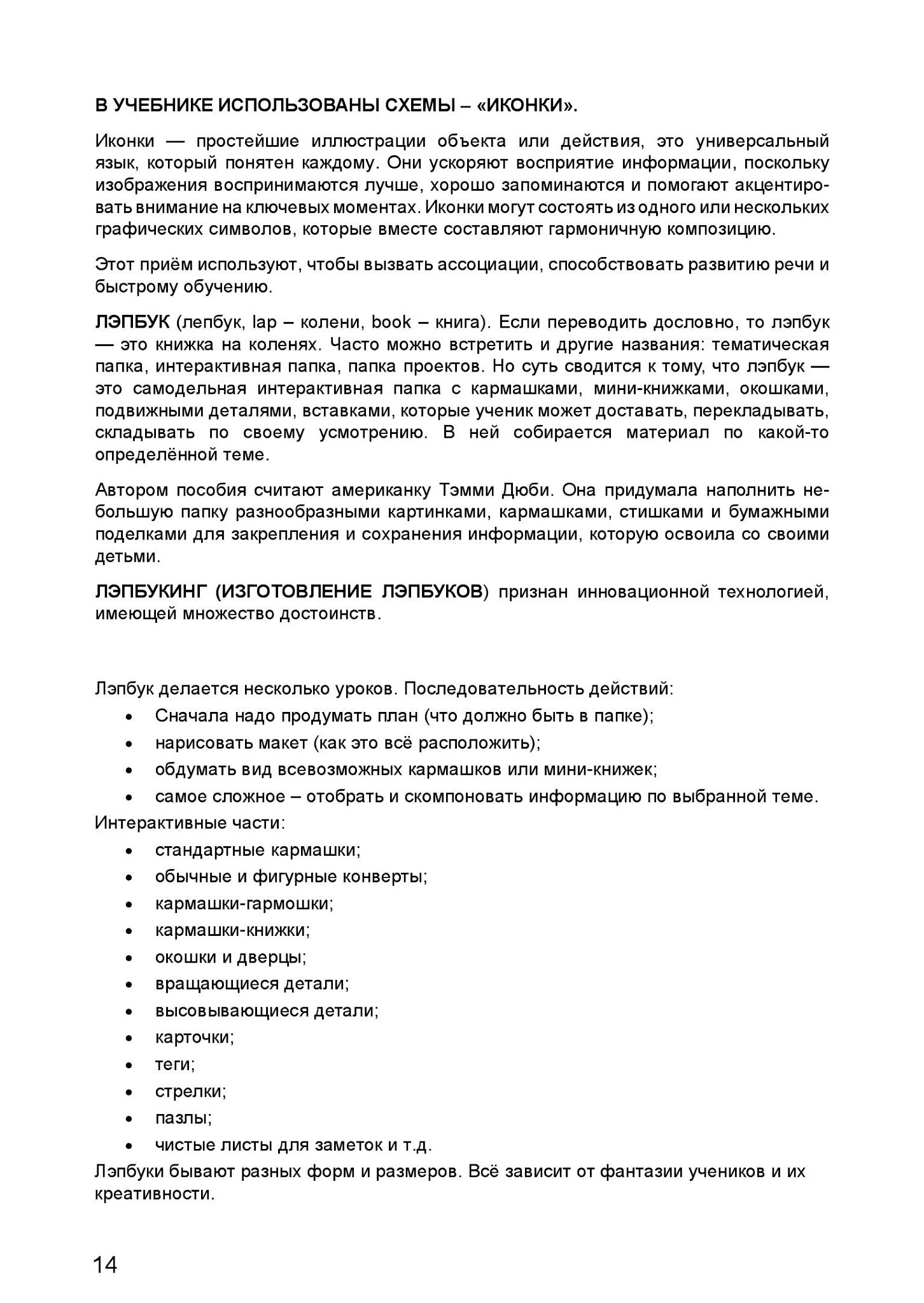 В УЧЕБНИКЕ ИСПОЛЬЗОВАНЫ СХЕМЫ – «ИКОНКИ».

Иконки — простейшие иллюстрации объекта или действия, это универсальный язык, который понятен каждому. Они ускоряют восприятие информации, поскольку изображения воспринимаются лучше, хорошо запоминаются и помогают акцентировать внимание на ключевых моментах. Иконки могут состоять из одного или нескольких графических символов, которые вместе составляют гармоничную композицию.

Этот приём используют, чтобы вызвать ассоциации, способствовать развитию речи и быстрому обучению.

ЛЭПБУК (лепбук, lap – колени, book – книга). Если переводить дословно, то лэпбук — это книжка на коленях. Часто можно встретить и другие названия: тематическая папка, интерактивная папка, папка проектов. Но суть сводится к тому, что лэпбук — это самодельная интерактивная папка с кармашками, мини-книжками, окошками, подвижными деталями, вставками, которые ученик может доставать, перекладывать, складывать по своему усмотрению. В ней собирается материал по какой-то определённой теме.

Автором пособия считают американку Тэмми Дюби. Она придумала наполнить небольшую папку разнообразными картинками, кармашками, стишками и бумажными поделками для закрепления и сохранения информации, которую освоила со своими детьми.

ЛЭПБУКИНГ (ИЗГОТОВЛЕНИЕ ЛЭПБУКОВ) признан инновационной технологией, имеющей множество достоинств.

Лэпбук делается несколько уроков. Последовательность действий:
• Сначала надо продумать план (что должно быть в папке);
• нарисовать макет (как это всё расположить);
• обдумать вид всевозможных кармашков или мини-книжек;
• самое сложное – отобрать и скомпоновать информацию по выбранной теме.
Интерактивные части:
• стандартные кармашки;
• обычные и фигурные конверты;
• кармашки-гармошки;
• кармашки-книжки;
• окошки и дверцы;
• вращающиеся детали;
• высовывающиеся детали;
• карточки;
• теги;
• стрелки;
• пазлы;
• чистые листы для заметок и т.д.
Лэпбуки бывают разных форм и размеров. Всё зависит от фантазии учеников и их креативности.

14